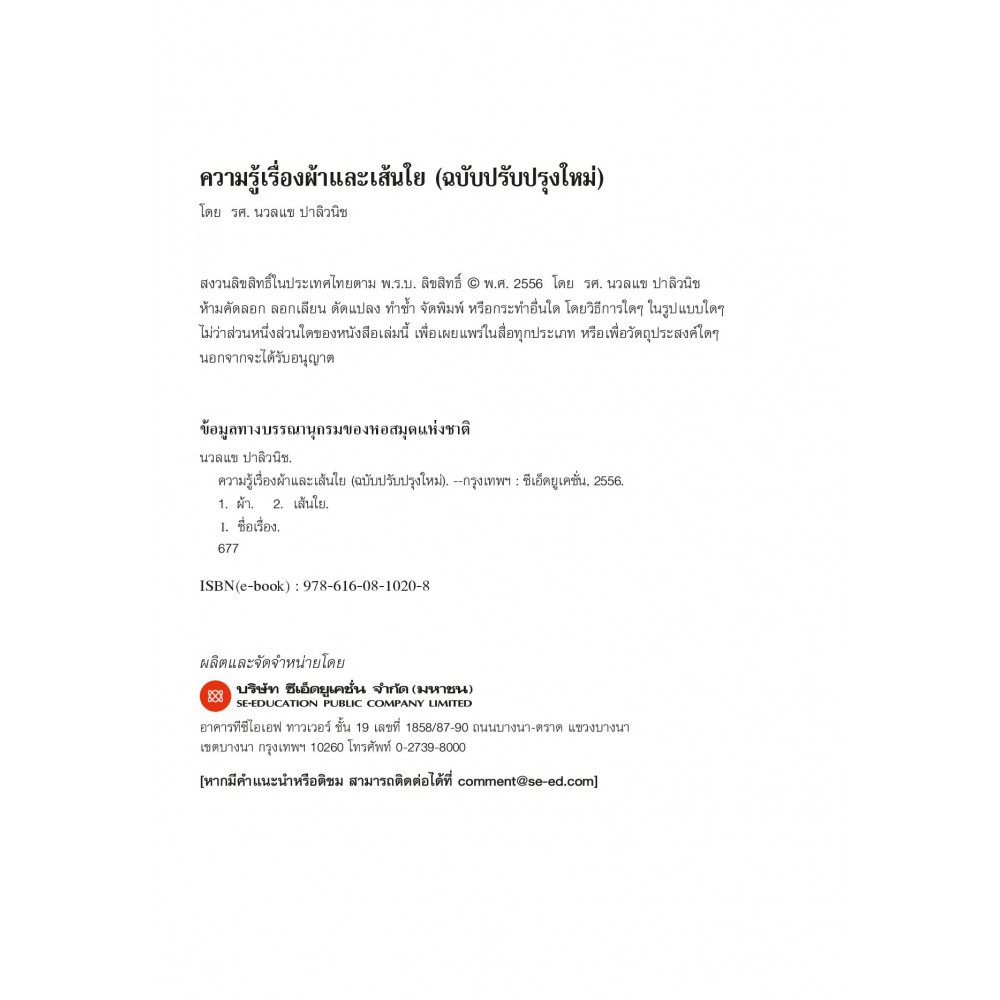 ความรู้เรื่องผ้าและเส้นใย (ฉบับปรับปรุงใหม่)
โดย รศ. นวลแข ปาลิวนิช

สงวนลิขสิทธิ์ในประเทศไทยตาม พ.ร.บ. ลิขสิทธิ์ © พ.ศ. 2556 โดย รศ. นวลแข ปาลิวนิช
ห้ามคัดลอก ลอกเลียน ดัดแปลง ทำซ้ำ จัดพิมพ์ หรือกระทำอื่นใด โดยวิธีการใดๆ ในรูปแบบใดๆ
ไม่ว่าส่วนหนึ่งส่วนใดของหนังสือเล่มนี้ เพื่อเผยแพร่ในสื่อทุกประเภท หรือเพื่อวัตถุประสงค์ใดๆ
นอกจากจะได้รับอนุญาต

ข้อมูลทางบรรณานุกรมของหอสมุดแห่งชาติ
นวลแข ปาลิวนิช.
ความรู้เรื่องผ้าและเส้นใย (ฉบับปรับปรุงใหม่). --กรุงเทพฯ : ซีเอ็ดยูเคชั่น, 2556.
1. ผ้า. 2. เส้นใย.
I. ชื่อเรื่อง.
677

ISBN(e-book) : 978-616-08-1020-8

ผลิตและจัดจำหน่ายโดย
บริษัท ซีเอ็ดยูเคชั่น จำกัด (มหาชน)
SE-EDUCATION PUBLIC COMPANY LIMITED
อาคารทีซีไอเอฟ ทาวเวอร์ ชั้น 19 เลขที่ 1858/87-90 ถนนบางนา-ตราด แขวงบางนา
เขตบางนา กรุงเทพฯ 10260 โทรศัพท์ 0-2739-8000

[หากมีคำแนะนำหรือติชม สามารถติดต่อได้ที่ comment@se-ed.com]